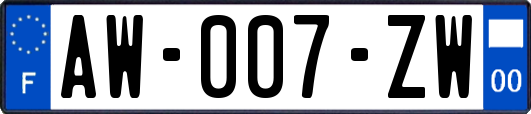 F

AW-007-ZW

00